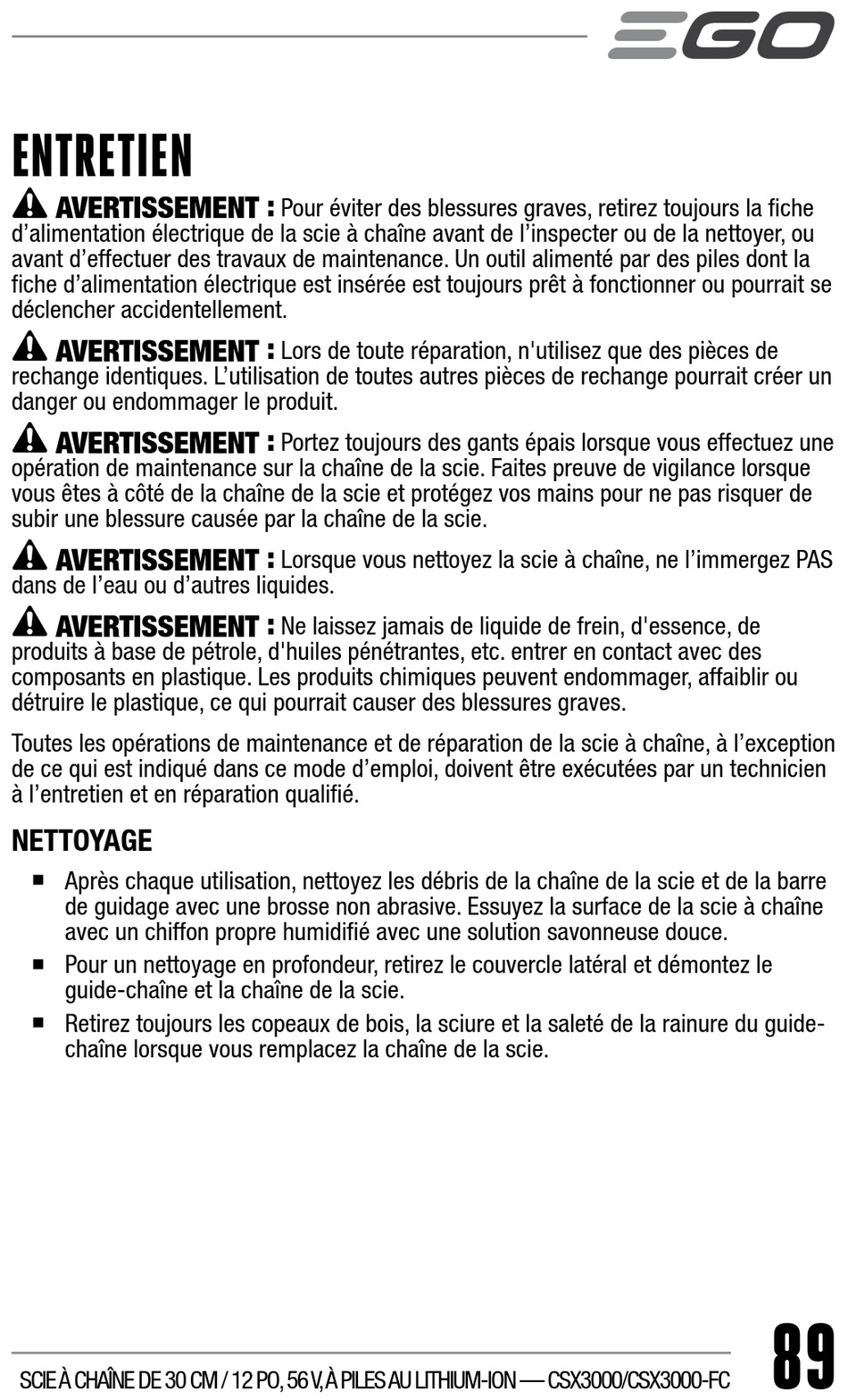 EGO

ENTRETIEN

AVERTISSEMENT : Pour éviter des blessures graves, retirez toujours la fiche d'alimentation électrique de la scie à chaîne avant de l'inspecter ou de la nettoyer, ou avant d'effectuer des travaux de maintenance. Un outil alimenté par des piles dont la fiche d'alimentation électrique est insérée est toujours prêt à fonctionner ou pourrait se déclencher accidentellement.

AVERTISSEMENT : Lors de toute réparation, n'utilisez que des pièces de rechange identiques. L'utilisation de toutes autres pièces de rechange pourrait créer un danger ou endommager le produit.

AVERTISSEMENT : Portez toujours des gants épais lorsque vous effectuez une opération de maintenance sur la chaîne de la scie. Faites preuve de vigilance lorsque vous êtes à côté de la chaîne de la scie et protégez vos mains pour ne pas risquer de subir une blessure causée par la chaîne de la scie.

AVERTISSEMENT : Lorsque vous nettoyez la scie à chaîne, ne l'immergez PAS dans de l'eau ou d'autres liquides.

AVERTISSEMENT : Ne laissez jamais de liquide de frein, d'essence, de produits à base de pétrole, d'huiles pénétrantes, etc. entrer en contact avec des composants en plastique. Les produits chimiques peuvent endommager, affaiblir ou détruire le plastique, ce qui pourrait causer des blessures graves.

Toutes les opérations de maintenance et de réparation de la scie à chaîne, à l'exception de ce qui est indiqué dans ce mode d'emploi, doivent être exécutées par un technicien à l'entretien et en réparation qualifié.

NETTOYAGE

■ Après chaque utilisation, nettoyez les débris de la chaîne de la scie et de la barre de guidage avec une brosse non abrasive. Essuyez la surface de la scie à chaîne avec un chiffon propre humidifié avec une solution savonneuse douce.

■ Pour un nettoyage en profondeur, retirez le couvercle latéral et démontez le guide-chaîne et la chaîne de la scie.

■ Retirez toujours les copeaux de bois, la sciure et la saleté de la rainure du guide-chaîne lorsque vous remplacez la chaîne de la scie.

SCIE À CHAÎNE DE 30 CM / 12 PO, 56 V, À PILES AU LITHIUM-ION — CSX3000/CSX3000-FC

89